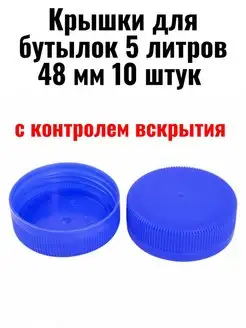 Крышки для бутылок 5 литров 48 мм 10 штук

с контролем вскрытия